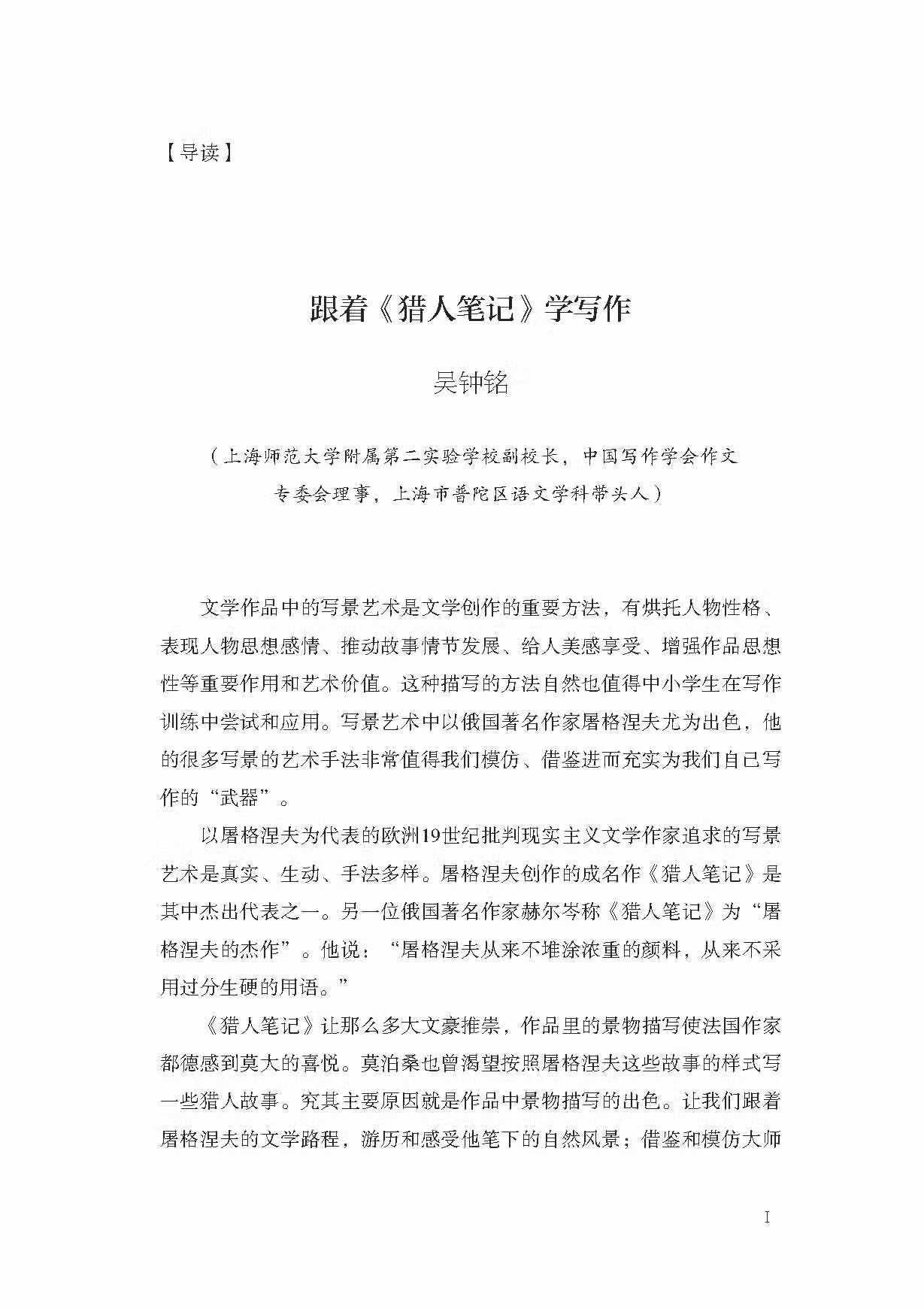 【导读】

跟着《猎人笔记》学写作

吴钟铭

（上海师范大学附属第二实验学校副校长，中国写作学会作文专委会理事，上海市普陀区语文学科带头人）

文学作品中的写景艺术是文学创作的重要方法，有烘托人物性格、表现人物思想感情、推动故事情节发展、给人美感享受、增强作品思想性等重要作用和艺术价值。这种描写的方法自然也值得中小学生在写作训练中尝试和应用。写景艺术中以俄国著名作家屠格涅夫尤为出色，他的很多写景的艺术手法非常值得我们模仿、借鉴进而充实为我们自己写作的“武器”。

以屠格涅夫为代表的欧洲19世纪批判现实主义文学作家追求的写景艺术是真实、生动、手法多样。屠格涅夫创作的成名作《猎人笔记》是其中杰出代表之一。另一位俄国著名作家赫尔岑称《猎人笔记》为“屠格涅夫的杰作”。他说：“屠格涅夫从来不堆涂浓重的颜料，从来不采用过分生硬的用语。”

《猎人笔记》让那么多大文豪推崇，作品里的景物描写使法国作家都德感到莫大的喜悦。莫泊桑也曾渴望按照屠格涅夫这些故事的样式写一些猎人故事。究其主要原因就是作品中景物描写的出色。让我们跟着屠格涅夫的文学路程，游历和感受他笔下的自然风景；借鉴和模仿大师

I